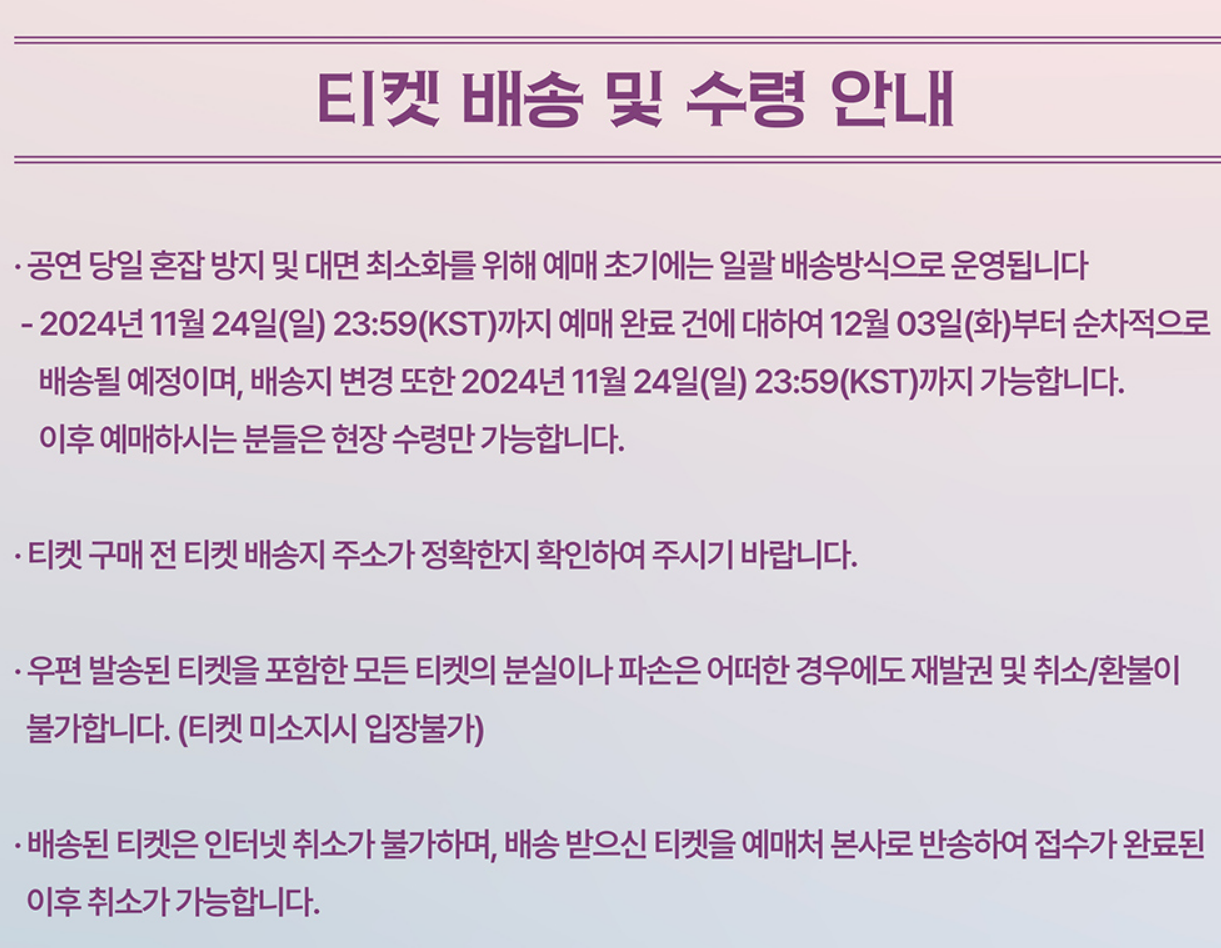 티켓 배송 및 수령 안내

· 공연 당일 혼잡 방지 및 대면 최소화를 위해 예매 초기에는 일괄 배송방식으로 운영됩니다

- 2024년 11월 24일(일) 23:59(KST)까지 예매 완료 건에 대하여 12월 03일(화)부터 순차적으로 배송될 예정이며, 배송지 변경 또한 2024년 11월 24일(일) 23:59(KST)까지 가능합니다. 이후 예매하시는 분들은 현장 수령만 가능합니다.

· 티켓 구매 전 티켓 배송지 주소가 정확한지 확인하여 주시기 바랍니다.

· 우편 발송된 티켓을 포함한 모든 티켓의 분실이나 파손은 어떠한 경우에도 재발권 및 취소/환불이 불가합니다. (티켓 미소지시 입장불가)

· 배송된 티켓은 인터넷 취소가 불가하며, 배송 받으신 티켓을 예매처 본사로 반송하여 접수가 완료된 이후 취소가 가능합니다.